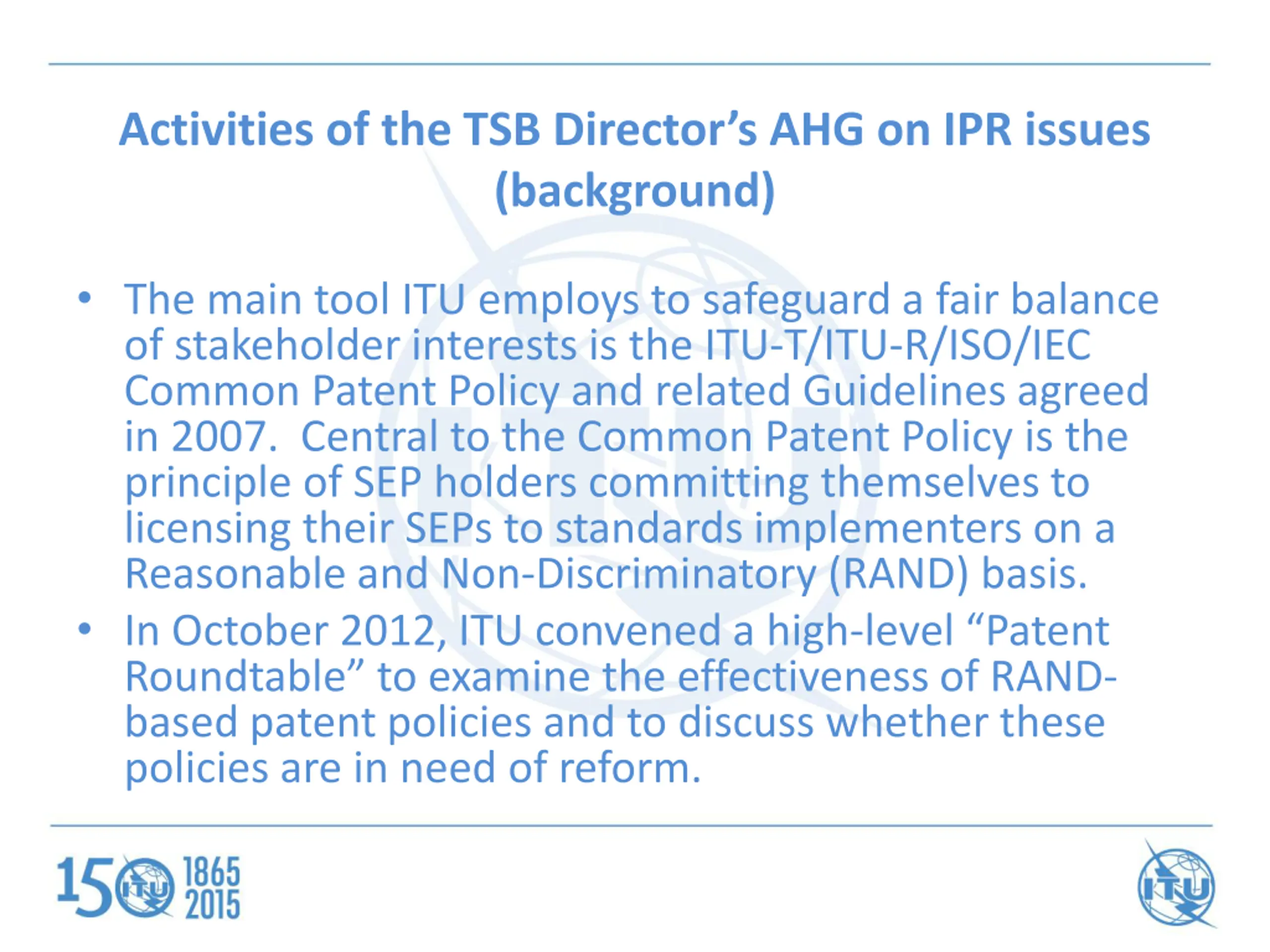 Activities of the TSB Director’s AHG on IPR issues (background)

• The main tool ITU employs to safeguard a fair balance of stakeholder interests is the ITU-T/ITU-R/ISO/IEC Common Patent Policy and related Guidelines agreed in 2007. Central to the Common Patent Policy is the principle of SEP holders committing themselves to licensing their SEPs to standards implementers on a Reasonable and Non-Discriminatory (RAND) basis.

• In October 2012, ITU convened a high-level “Patent Roundtable” to examine the effectiveness of RAND-based patent policies and to discuss whether these policies are in need of reform.

150 ITU 1865 2015

ITU